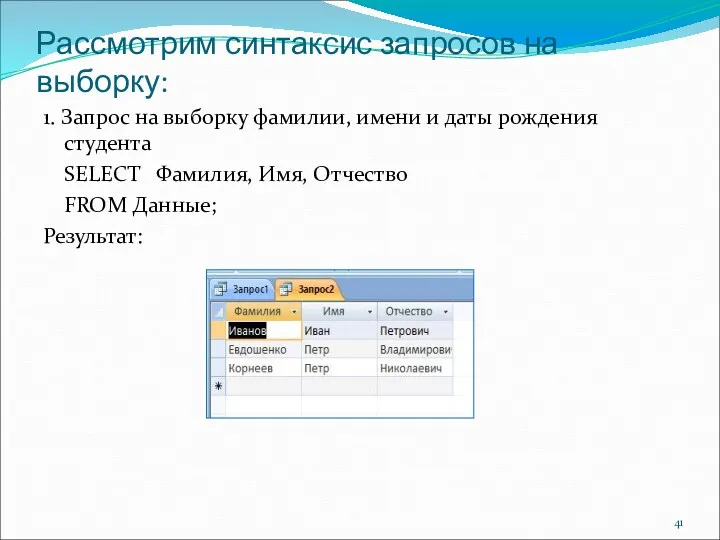 Рассмотрим синтаксис запросов на выборку:

1. Запрос на выборку фамилии, имени и даты рождения студента

SELECT Фамилия, Имя, Отчество

FROM Данные;

Результат:

Запрос1 Запрос2

| Фамилия | Имя | Отчество |
|---|---|---|
| Иванов | Иван | Петрович |
| Евдошенко | Петр | Владимирови |
| Корнеев | Петр | Николаевич |
| * | | |

41